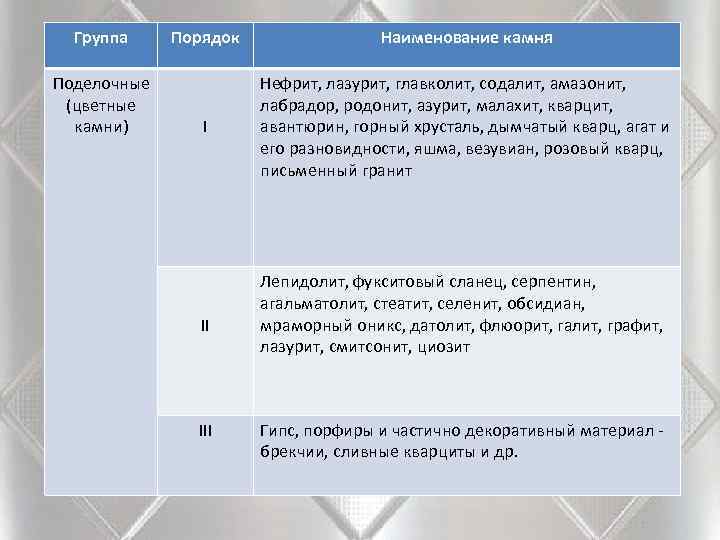 | Группа | Порядок | Наименование камня |
|---|---|---|
| Поделочные (цветные камни) | I | Нефрит, лазурит, главколит, содалит, амазонит, лабрадор, родонит, азурит, малахит, кварцит, авантюрин, горный хрусталь, дымчатый кварц, агат и его разновидности, яшма, везувиан, розовый кварц, письменный гранит |
| | II | Лепидолит, фукситовый сланец, серпентин, агальматолит, стеатит, селенит, обсидиан, мраморный оникс, датолит, флюорит, галит, графит, лазурит, смитсонит, циозит |
| | III | Гипс, порфиры и частично декоративный материал - брекчии, сливные кварциты и др. |